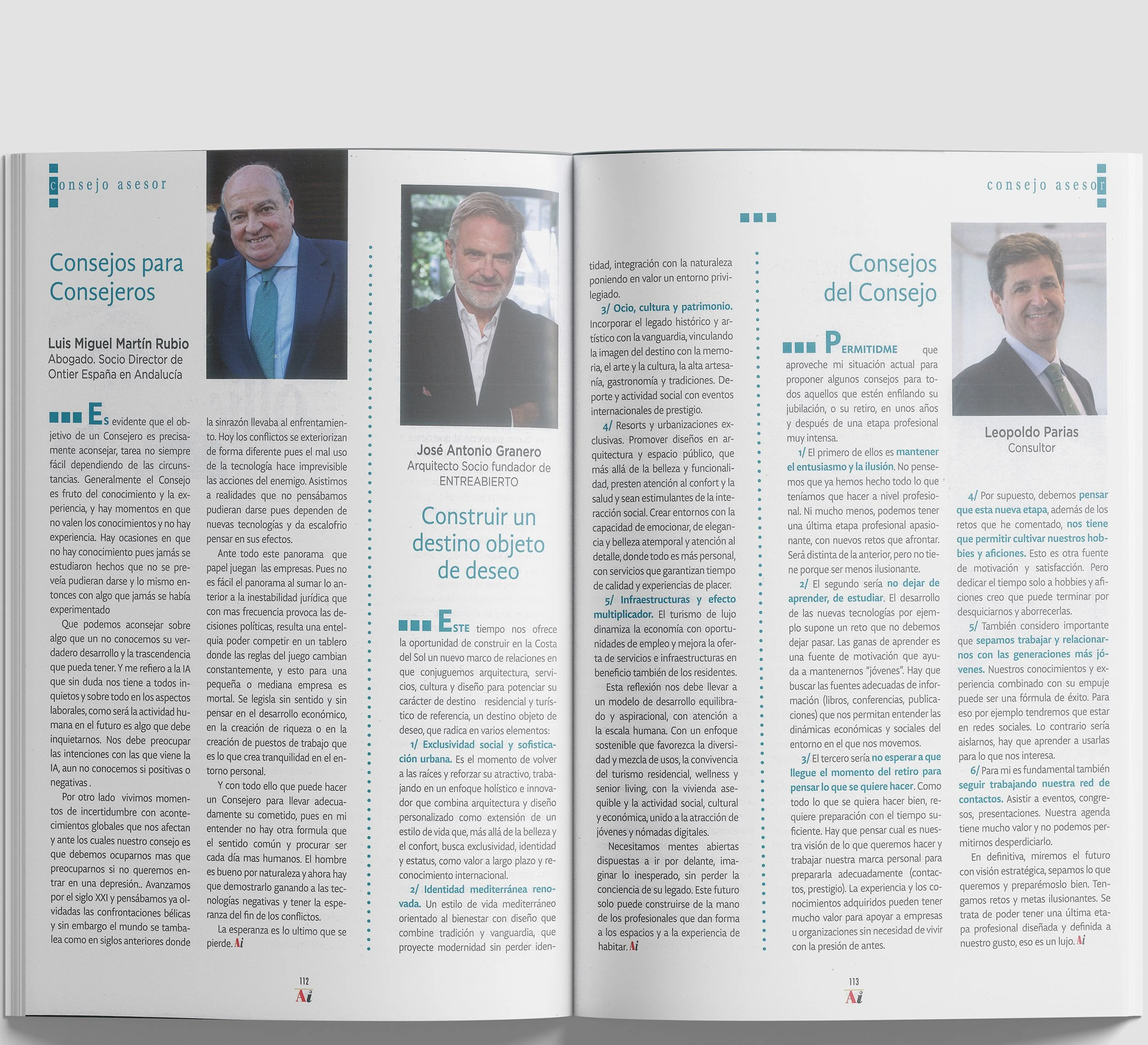 consejo asesor

Consejos para Consejeros

Luis Miguel Martín Rubio
Abogado. Socio Director de Ontier España en Andalucía

Es evidente que el objetivo de un Consejero es precisamente aconsejar, tarea no siempre fácil dependiendo de las circunstancias. Generalmente el Consejo es fruto del conocimiento y la experiencia, y hay momentos en que no valen los conocimientos y no hay experiencia. Hay ocasiones en que no hay conocimiento pues jamás se estudiaron hechos que no se preveía pudieran darse y lo mismo entonces con algo que jamás se había experimentado

Que podemos aconsejar sobre algo que un no conocemos su verdadero desarrollo y la trascendencia que pueda tener. Y me refiero a la IA que sin duda nos tiene a todos inquietos y sobre todo en los aspectos laborales, como será la actividad humana en el futuro es algo que debe inquietarnos. Nos debe preocupar las intenciones con las que viene la IA, aun no conocemos si positivas o negativas .

Por otro lado vivimos momentos de incertidumbre con acontecimientos globales que nos afectan y ante los cuales nuestro consejo es que debemos ocuparnos mas que preocuparnos si no queremos entrar en una depresión.. Avanzamos por el siglo XXI y pensábamos ya olvidadas las confrontaciones bélicas y sin embargo el mundo se tambalea como en siglos anteriores donde la sinrazón llevaba al enfrentamiento. Hoy los conflictos se exteriorizan de forma diferente pues el mal uso de la tecnología hace imprevisible las acciones del enemigo. Asistimos a realidades que no pensábamos pudieran darse pues dependen de nuevas tecnologías y da escalofrio pensar en sus efectos.

Ante todo este panorama que papel juegan las empresas. Pues no es fácil el panorama al sumar lo anterior a la inestabilidad jurídica que con mas frecuencia provoca las decisiones políticas, resulta una entelquia poder competir en un tablero donde las reglas del juego cambian constantemente, y esto para una pequeña o mediana empresa es mortal. Se legisla sin sentido y sin pensar en el desarrollo económico, en la creación de riqueza o en la creación de puestos de trabajo que es lo que crea tranquilidad en el entorno personal.

Y con todo ello que puede hacer un Consejero para llevar adecuadamente su cometido, pues en mi entender no hay otra formula que el sentido común y procurar ser cada día mas humanos. El hombre es bueno por naturaleza y ahora hay que demostrarlo ganando a las tecnologías negativas y tener la esperanza del fin de los conflictos.

La esperanza es lo ultimo que se pierde. Ai

José Antonio Granero
Arquitecto Socio fundador de ENTREABIERTO

Construir un destino objeto de deseo

Este tiempo nos ofrece la oportunidad de construir en la Costa del Sol un nuevo marco de relaciones en que conjuguemos arquitectura, servicios, cultura y diseño para potenciar su carácter de destino residencial y turístico de referencia, un destino objeto de deseo, que radica en varios elementos:

1/ Exclusividad social y sofisticación urbana. Es el momento de volver a las raíces y reforzar su atractivo, trabajando en un enfoque holístico e innovador que combina arquitectura y diseño personalizado como extensión de un estilo de vida que, más allá de la belleza y el confort, busca exclusividad, identidad y estatus, como valor a largo plazo y reconocimiento internacional.

2/ Identidad mediterránea renovada. Un estilo de vida mediterráneo orientado al bienestar con diseño que combine tradición y vanguardia, que proyecte modernidad sin perder identidad, integración con la naturaleza poniendo en valor un entorno privilegiado.

3/ Ocio, cultura y patrimonio. Incorporar el legado histórico y artístico con la vanguardia, vinculando la imagen del destino con la memoria, el arte y la cultura, la alta artesanía, gastronomía y tradiciones. Deporte y actividad social con eventos internacionales de prestigio.

4/ Resorts y urbanizaciones exclusivas. Promover diseños en arquitectura y espacio público, que más allá de la belleza y funcionalidad, presten atención al confort y la salud y sean estimulantes de la interacción social. Crear entornos con la capacidad de emocionar, de elegancia y belleza atemporal y atención al detalle, donde todo es más personal, con servicios que garantizan tiempo de calidad y experiencias de placer.

5/ Infraestructuras y efecto multiplicador. El turismo de lujo dinamiza la economía con oportunidades de empleo y mejora la oferta de servicios e infraestructuras en beneficio también de los residentes.

Esta reflexión nos debe llevar a un modelo de desarrollo equilibrado y aspiracional, con atención a la escala humana. Con un enfoque sostenible que favorezca la diversidad y mezcla de usos, la convivencia del turismo residencial, wellness y senior living, con la vivienda asequible y la actividad social, cultural y económica, unido a la atracción de jóvenes y nómadas digitales.

Necesitamos mentes abiertas dispuestas a ir por delante, imaginar lo inesperado, sin perder la conciencia de su legado. Este futuro solo puede construirse de la mano de los profesionales que dan forma a los espacios y a la experiencia de habitar. Ai

112
Ai

consejo asesor

Consejos del Consejo

Leopoldo Parias
Consultor

Permitidme que aproveche mi situación actual para proponer algunos consejos para todos aquellos que estén enfilando su jubilación, o su retiro, en unos años y después de una etapa profesional muy intensa.

1/ El primero de ellos es mantener el entusiasmo y la ilusión. No pensemos que ya hemos hecho todo lo que teníamos que hacer a nivel profesional. Ni mucho menos, podemos tener una última etapa profesional apasionante, con nuevos retos que afrontar. Será distinta de la anterior, pero no tiene porque ser menos ilusionante.

2/ El segundo sería no dejar de aprender, de estudiar. El desarrollo de las nuevas tecnologías por ejemplo supone un reto que no debemos dejar pasar. Las ganas de aprender es una fuente de motivación que ayuda a mantenernos "jóvenes". Hay que buscar las fuentes adecuadas de información (libros, conferencias, publicaciones) que nos permitan entender las dinámicas económicas y sociales del entorno en el que nos movemos.

3/ El tercero sería no esperar a que llegue el momento del retiro para pensar lo que se quiere hacer. Como todo lo que se quiera hacer bien, requiere preparación con el tiempo suficiente. Hay que pensar cual es nuestra visión de lo que queremos hacer y trabajar nuestra marca personal para prepararla adecuadamente (contactos, prestigio). La experiencia y los conocimientos adquiridos pueden tener mucho valor para apoyar a empresas u organizaciones sin necesidad de vivir con la presión de antes.

4/ Por supuesto, debemos pensar que esta nueva etapa, además de los retos que he comentado, nos tiene que permitir cultivar nuestros hobbies y aficiones. Esto es otra fuente de motivación y satisfacción. Pero dedicar el tiempo solo a hobbies y aficiones creo que puede terminar por desquiciarnos y aborrecerlas.

5/ También considero importante que sepamos trabajar y relacionarnos con las generaciones más jóvenes. Nuestros conocimientos y experiencia combinado con su empuje puede ser una fórmula de éxito. Para eso por ejemplo tendremos que estar en redes sociales. Lo contrario sería aislarnos, hay que aprender a usarlas para lo que nos interesa.

6/ Para mi es fundamental también seguir trabajando nuestra red de contactos. Asistir a eventos, congresos, presentaciones. Nuestra agenda tiene mucho valor y no podemos permitirnos desperdiciarlo.

En definitiva, miremos el futuro con visión estratégica, sepamos lo que queremos y preparémoslo bien. Tengamos retos y metas ilusionantes. Se trata de poder tener una última etapa profesional diseñada y definida a nuestro gusto, eso es un lujo. Ai

113
Ai